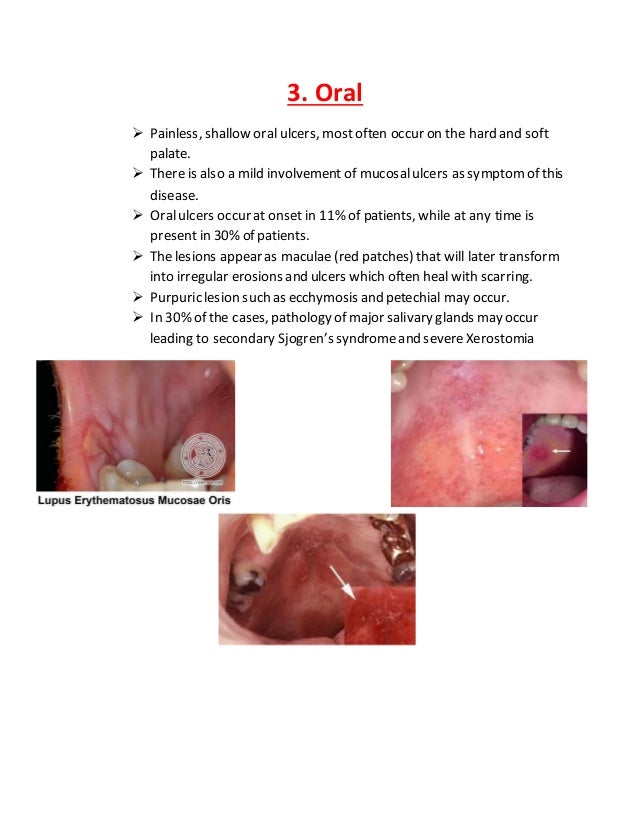 3. Oral

➢ Painless, shallow oral ulcers, most often occur on the hard and soft palate.
➢ There is also a mild involvement of mucosal ulcers as symptom of this disease.
➢ Oral ulcers occur at onset in 11% of patients, while at any time is present in 30% of patients.
➢ The lesions appear as maculae (red patches) that will later transform into irregular erosions and ulcers which often heal with scarring.
➢ Purpuric lesion such as ecchymosis and petechial may occur.
➢ In 30% of the cases, pathology of major salivary glands may occur leading to secondary Sjogren's syndrome and severe Xerostomia

Lupus Erythematosus Mucosae Oris